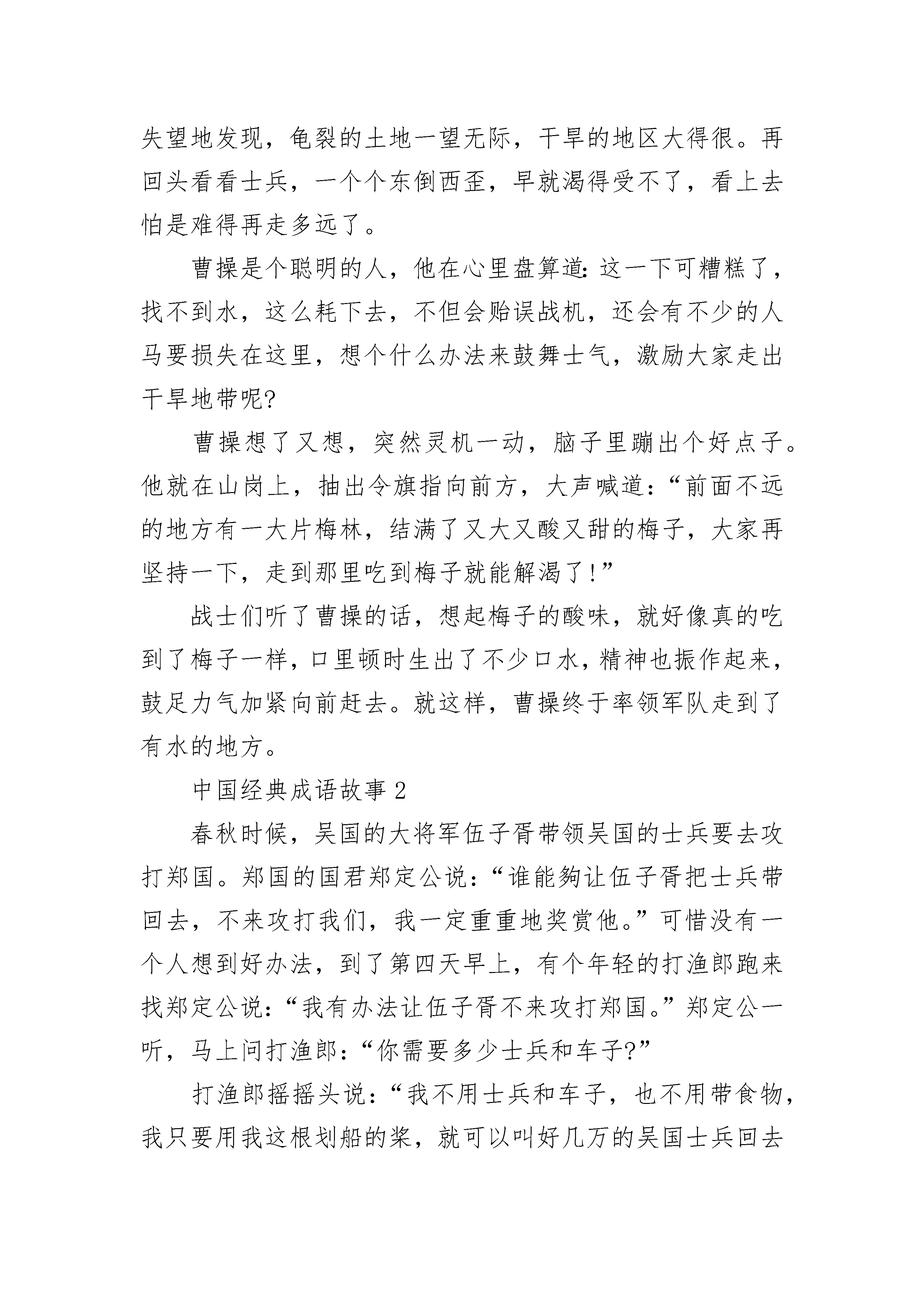 失望地发现，龟裂的土地一望无际，干旱的地区大得很。再回头看看士兵，一个个东倒西歪，早就渴得受不了，看上去怕是难得再走多远了。

曹操是个聪明的人，他在心里盘算道：这一下可糟糕了，找不到水，这么耗下去，不但会贻误战机，还会有不少的人马要损失在这里，想个什么办法来鼓舞士气，激励大家走出干旱地带呢?

曹操想了又想，突然灵机一动，脑子里蹦出个好点子。他就在山岗上，抽出令旗指向前方，大声喊道：“前面不远的地方有一大片梅林，结满了又大又酸又甜的梅子，大家再坚持一下，走到那里吃到梅子就能解渴了!”

战士们听了曹操的话，想起梅子的酸味，就好像真的吃到了梅子一样，口里顿时生出了不少口水，精神也振作起来，鼓足力气加紧向前赶去。就这样，曹操终于率领军队走到了有水的地方。

中国经典成语故事 2

春秋时候，吴国的大将军伍子胥带领吴国的士兵要去攻打郑国。郑国的国君郑定公说：“谁能够让伍子胥把士兵带回去，不来攻打我们，我一定重重地奖赏他。”可惜没有一个人想到好办法，到了第四天早上，有个年轻的打渔郎跑来找郑定公说：“我有办法让伍子胥不来攻打郑国。”郑定公一听，马上问打渔郎：“你需要多少士兵和车子?”

打渔郎摇摇头说：“我不用士兵和车子，也不用带食物，我只要用我这根划船的桨，就可以叫好几万的吴国士兵回去